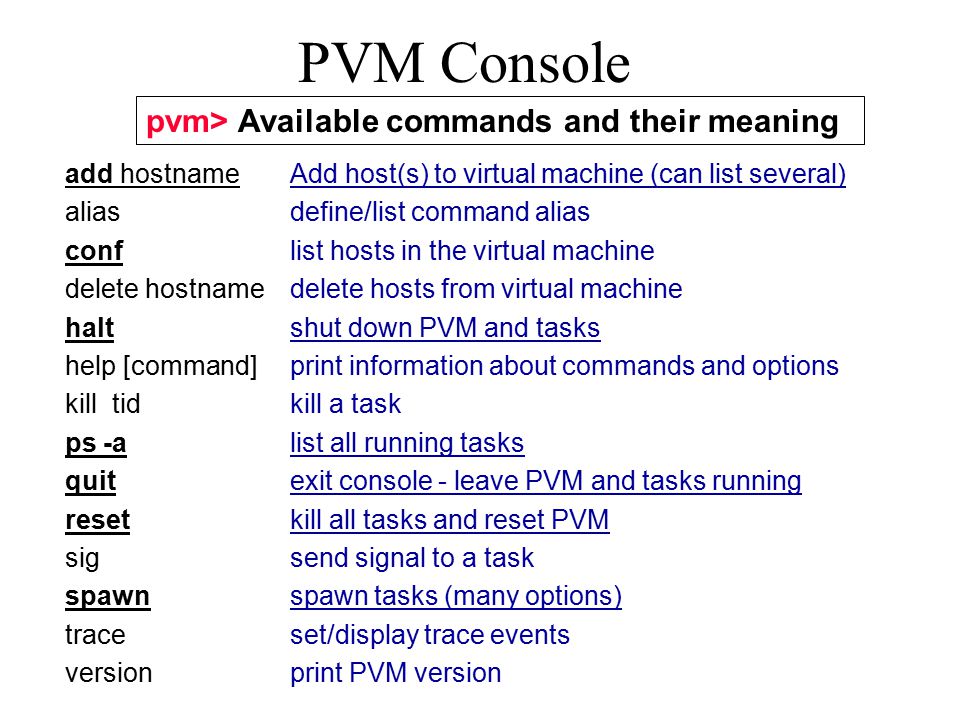 PVM Console

pvm> Available commands and their meaning

| | |
|---|---|
| add hostname | Add host(s) to virtual machine (can list several) |
| alias | define/list command alias |
| conf | list hosts in the virtual machine |
| delete hostname | delete hosts from virtual machine |
| halt | shut down PVM and tasks |
| help [command] | print information about commands and options |
| kill tid | kill a task |
| ps -a | list all running tasks |
| quit | exit console - leave PVM and tasks running |
| reset | kill all tasks and reset PVM |
| sig | send signal to a task |
| spawn | spawn tasks (many options) |
| trace | set/display trace events |
| version | print PVM version |